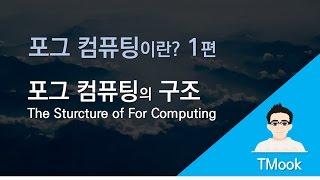 포그 컴퓨팅이란? 1편

포그 컴퓨팅의 구조
The Sturcture of For Computing

TMook